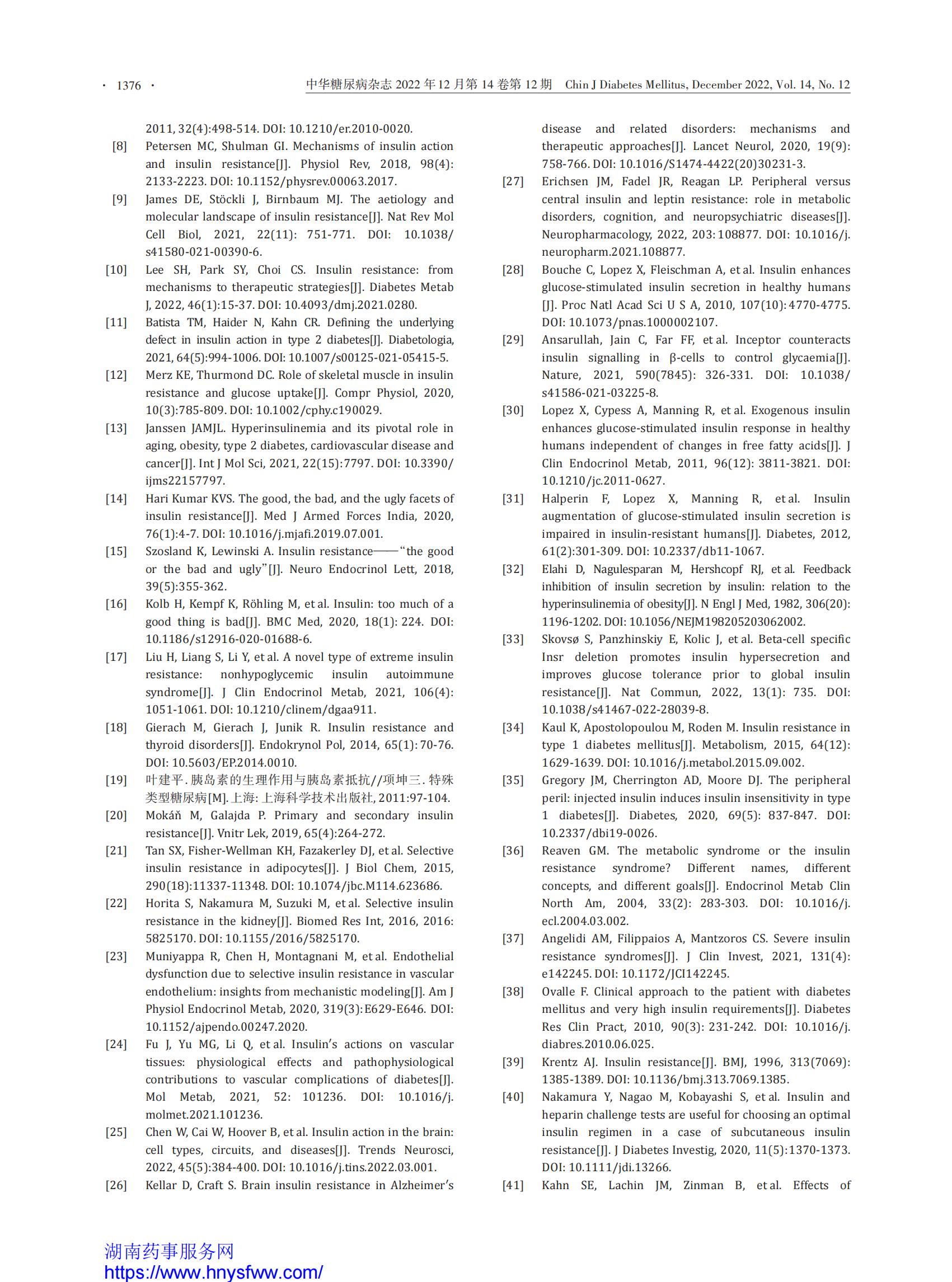 · 1376 · 中华糖尿病杂志 2022 年 12 月第 14 卷第 12 期 Chin J Diabetes Mellitus, December 2022, Vol. 14, No. 12

2011, 32(4):498-514. DOI: 10.1210/er.2010-0020.
[8] Petersen MC, Shulman GI. Mechanisms of insulin action and insulin resistance[J]. Physiol Rev, 2018, 98(4): 2133-2223. DOI: 10.1152/physrev.00063.2017.
[9] James DE, Stöckli J, Birnbaum MJ. The aetiology and molecular landscape of insulin resistance[J]. Nat Rev Mol Cell Biol, 2021, 22(11): 751-771. DOI: 10.1038/s41580-021-00390-6.
[10] Lee SH, Park SY, Choi CS. Insulin resistance: from mechanisms to therapeutic strategies[J]. Diabetes Metab J, 2022, 46(1):15-37. DOI: 10.4093/dmj.2021.0280.
[11] Batista TM, Haider N, Kahn CR. Defining the underlying defect in insulin action in type 2 diabetes[J]. Diabetologia, 2021, 64(5):994-1006. DOI: 10.1007/s00125-021-05415-5.
[12] Merz KE, Thurmond DC. Role of skeletal muscle in insulin resistance and glucose uptake[J]. Compr Physiol, 2020, 10(3):785-809. DOI: 10.1002/cphy.c190029.
[13] Janssen JAMJL. Hyperinsulinemia and its pivotal role in aging, obesity, type 2 diabetes, cardiovascular disease and cancer[J]. Int J Mol Sci, 2021, 22(15):7797. DOI: 10.3390/ijms22157797.
[14] Hari Kumar KVS. The good, the bad, and the ugly facets of insulin resistance[J]. Med J Armed Forces India, 2020, 76(1):4-7. DOI: 10.1016/j.mjafi.2019.07.001.
[15] Szosland K, Lewinski A. Insulin resistance——“the good or the bad and ugly”[J]. Neuro Endocrinol Lett, 2018, 39(5):355-362.
[16] Kolb H, Kempf K, Röhling M, et al. Insulin: too much of a good thing is bad[J]. BMC Med, 2020, 18(1): 224. DOI: 10.1186/s12916-020-01688-6.
[17] Liu H, Liang S, Li Y, et al. A novel type of extreme insulin resistance: nonhypoglycemic insulin autoimmune syndrome[J]. J Clin Endocrinol Metab, 2021, 106(4): 1051-1061. DOI: 10.1210/clinem/dgaa911.
[18] Gierach M, Gierach J, Junik R. Insulin resistance and thyroid disorders[J]. Endokrynol Pol, 2014, 65(1): 70-76. DOI: 10.5603/EP.2014.0010.
[19] 叶建平. 胰岛素的生理作用与胰岛素抵抗//项坤三. 特殊类型糖尿病[M]. 上海: 上海科学技术出版社, 2011:97-104.
[20] Mokáň M, Galajda P. Primary and secondary insulin resistance[J]. Vnitr Lek, 2019, 65(4):264-272.
[21] Tan SX, Fisher-Wellman KH, Fazakerley DJ, et al. Selective insulin resistance in adipocytes[J]. J Biol Chem, 2015, 290(18):11337-11348. DOI: 10.1074/jbc.M114.623686.
[22] Horita S, Nakamura M, Suzuki M, et al. Selective insulin resistance in the kidney[J]. Biomed Res Int, 2016, 2016: 5825170. DOI: 10.1155/2016/5825170.
[23] Muniyappa R, Chen H, Montagnani M, et al. Endothelial dysfunction due to selective insulin resistance in vascular endothelium: insights from mechanistic modeling[J]. Am J Physiol Endocrinol Metab, 2020, 319(3):E629-E646. DOI: 10.1152/ajpendo.00247.2020.
[24] Fu J, Yu MG, Li Q, et al. Insulin's actions on vascular tissues: physiological effects and pathophysiological contributions to vascular complications of diabetes[J]. Mol Metab, 2021, 52: 101236. DOI: 10.1016/j.molmet.2021.101236.
[25] Chen W, Cai W, Hoover B, et al. Insulin action in the brain: cell types, circuits, and diseases[J]. Trends Neurosci, 2022, 45(5):384-400. DOI: 10.1016/j.tins.2022.03.001.
[26] Kellar D, Craft S. Brain insulin resistance in Alzheimer's disease and related disorders: mechanisms and therapeutic approaches[J]. Lancet Neurol, 2020, 19(9): 758-766. DOI: 10.1016/S1474-4422(20)30231-3.
[27] Erichsen JM, Fadel JR, Reagan LP. Peripheral versus central insulin and leptin resistance: role in metabolic disorders, cognition, and neuropsychiatric diseases[J]. Neuropharmacology, 2022, 203:108877. DOI: 10.1016/j.neuropharm.2021.108877.
[28] Bouche C, Lopez X, Fleischman A, et al. Insulin enhances glucose-stimulated insulin secretion in healthy humans [J]. Proc Natl Acad Sci U S A, 2010, 107(10):4770-4775. DOI: 10.1073/pnas.1000002107.
[29] Ansarullah, Jain C, Far FF, et al. Inceptor counteracts insulin signalling in β-cells to control glycaemia[J]. Nature, 2021, 590(7845): 326-331. DOI: 10.1038/s41586-021-03225-8.
[30] Lopez X, Cypess A, Manning R, et al. Exogenous insulin enhances glucose-stimulated insulin response in healthy humans independent of changes in free fatty acids[J]. J Clin Endocrinol Metab, 2011, 96(12): 3811-3821. DOI: 10.1210/jc.2011-0627.
[31] Halperin F, Lopez X, Manning R, et al. Insulin augmentation of glucose-stimulated insulin secretion is impaired in insulin-resistant humans[J]. Diabetes, 2012, 61(2):301-309. DOI: 10.2337/db11-1067.
[32] Elahi D, Nagulesparan M, Hershcopf RJ, et al. Feedback inhibition of insulin secretion by insulin: relation to the hyperinsulinemia of obesity[J]. N Engl J Med, 1982, 306(20): 1196-1202. DOI: 10.1056/NEJM198205203062002.
[33] Skovsø S, Panzhinskiy E, Kolic J, et al. Beta-cell specific Insr deletion promotes insulin hypersecretion and improves glucose tolerance prior to global insulin resistance[J]. Nat Commun, 2022, 13(1): 735. DOI: 10.1038/s41467-022-28039-8.
[34] Kaul K, Apostolopoulou M, Roden M. Insulin resistance in type 1 diabetes mellitus[J]. Metabolism, 2015, 64(12): 1629-1639. DOI: 10.1016/j.metabol.2015.09.002.
[35] Gregory JM, Cherrington AD, Moore DJ. The peripheral peril: injected insulin induces insulin insensitivity in type 1 diabetes[J]. Diabetes, 2020, 69(5): 837-847. DOI: 10.2337/dbi19-0026.
[36] Reaven GM. The metabolic syndrome or the insulin resistance syndrome? Different names, different concepts, and different goals[J]. Endocrinol Metab Clin North Am, 2004, 33(2): 283-303. DOI: 10.1016/j.ecl.2004.03.002.
[37] Angelidi AM, Filippaios A, Mantzoros CS. Severe insulin resistance syndromes[J]. J Clin Invest, 2021, 131(4): e142245. DOI: 10.1172/JCI142245.
[38] Ovalle F. Clinical approach to the patient with diabetes mellitus and very high insulin requirements[J]. Diabetes Res Clin Pract, 2010, 90(3): 231-242. DOI: 10.1016/j.diabres.2010.06.025.
[39] Krentz AJ. Insulin resistance[J]. BMJ, 1996, 313(7069): 1385-1389. DOI: 10.1136/bmj.313.7069.1385.
[40] Nakamura Y, Nagao M, Kobayashi S, et al. Insulin and heparin challenge tests are useful for choosing an optimal insulin regimen in a case of subcutaneous insulin resistance[J]. J Diabetes Investig, 2020, 11(5):1370-1373. DOI: 10.1111/jdi.13266.
[41] Kahn SE, Lachin JM, Zinman B, et al. Effects of

湖南药事服务网
https://www.hnysfww.com/